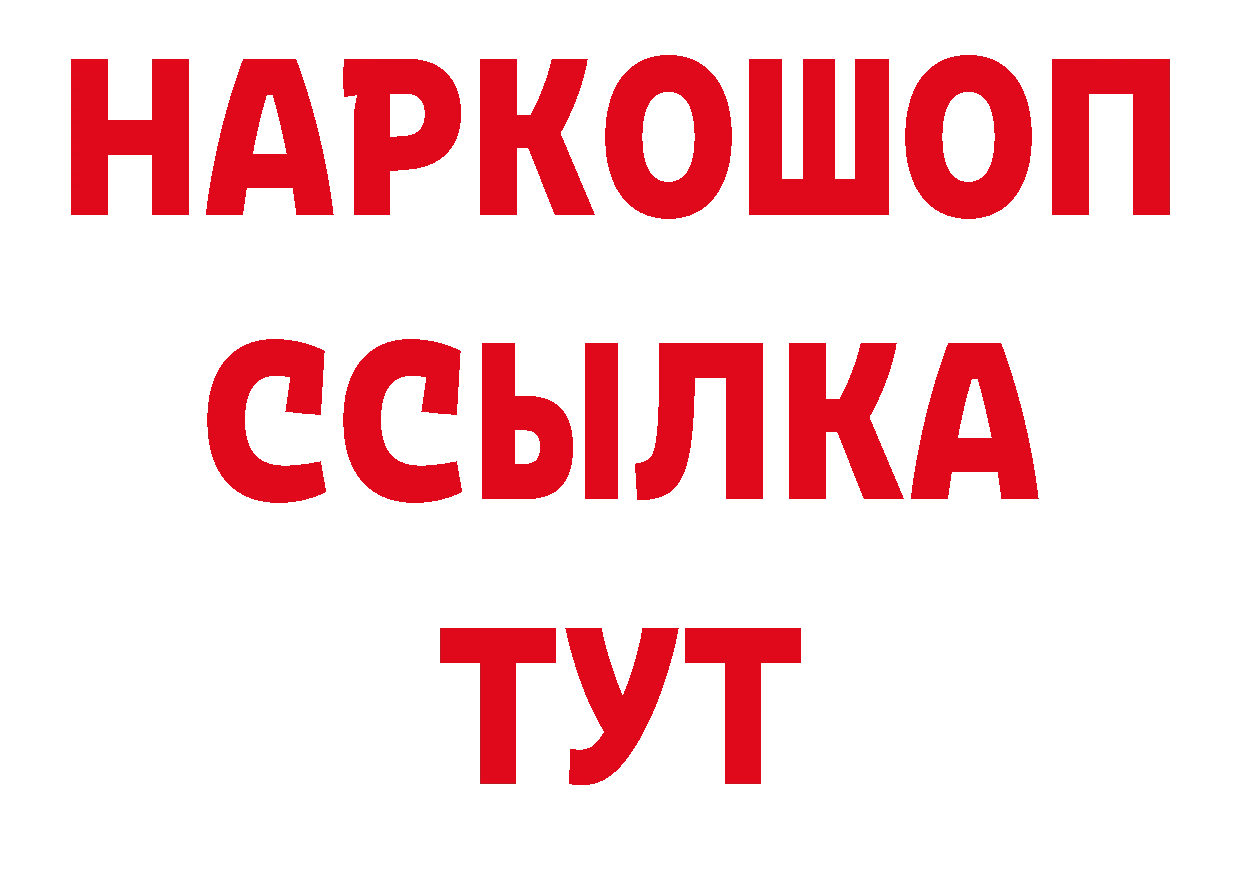 НАРКОШОП
ССЫЛКА
ТУТ